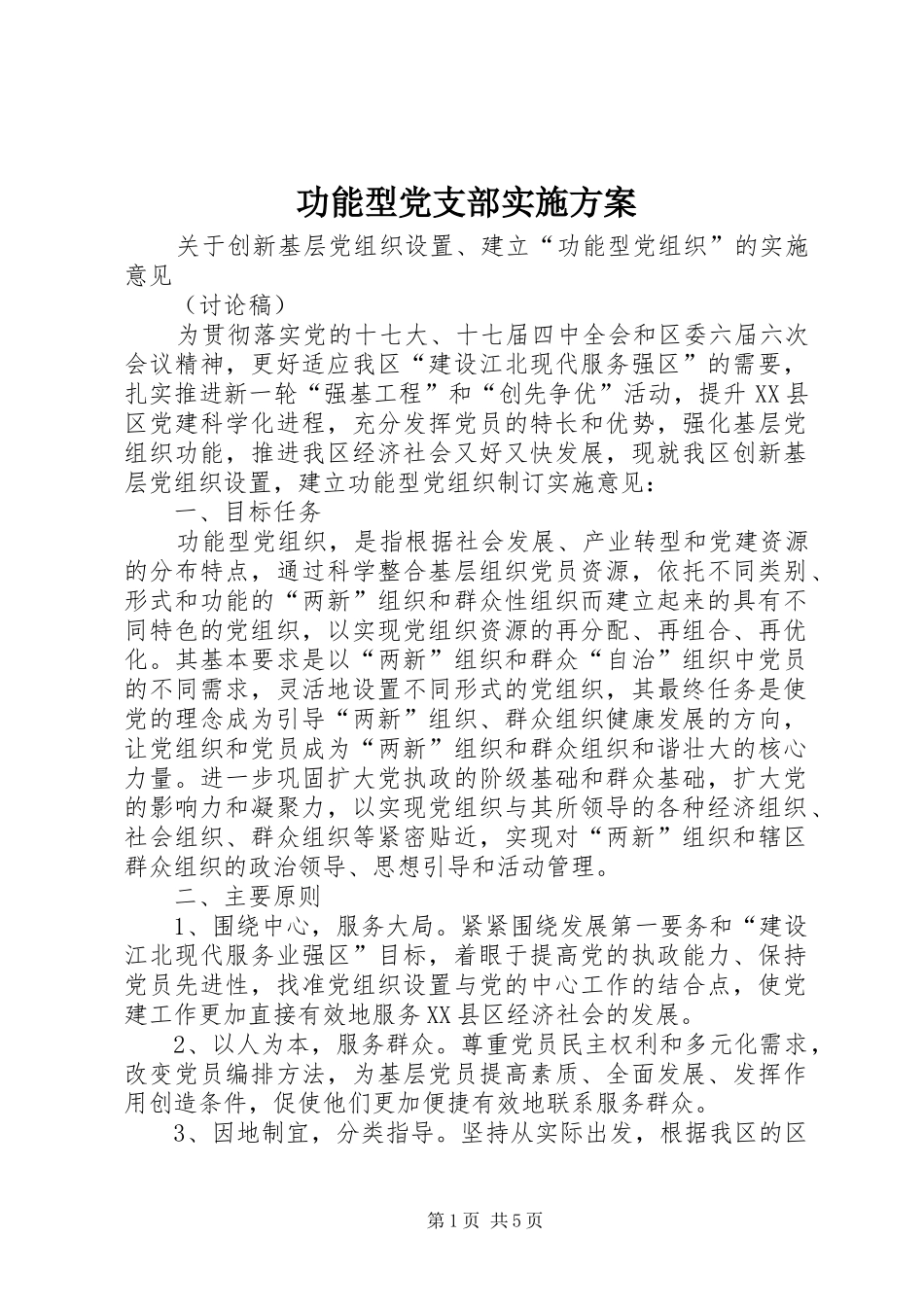 功能型党支部实施方案

关于创新基层党组织设置、建立“功能型党组织”的实施意见

（讨论稿）

为贯彻落实党的十七大、十七届四中全会和区委六届六次会议精神，更好适应我区“建设江北现代服务强区”的需要，扎实推进新一轮“强基工程”和“创先争优”活动，提升XX县区党建科学化进程，充分发挥党员的特长和优势，强化基层党组织功能，推进我区经济社会又好又快发展，现就我区创新基层党组织设置，建立功能型党组织制订实施意见：

一、目标任务

功能型党组织，是指根据社会发展、产业转型和党建资源的分布特点，通过科学整合基层组织党员资源，依托不同类别、形式和功能的“两新”组织和群众性组织而建立起来的具有不同特色的党组织，以实现党组织资源的再分配、再组合、再优化。其基本要求是以“两新”组织和群众“自治”组织中党员的不同需求，灵活地设置不同形式的党组织，其最终任务是使党的理念成为引导“两新”组织、群众组织健康发展的方向，让党组织和党员成为“两新”组织和群众组织和谐壮大的核心力量。进一步巩固扩大党执政的阶级基础和群众基础，扩大党的影响力和凝聚力，以实现党组织与其所领导的各种经济组织、社会组织、群众组织等紧密贴近，实现对“两新”组织和辖区群众组织的政治领导、思想引导和活动管理。

二、主要原则

1、围绕中心，服务大局。紧紧围绕发展第一要务和“建设江北现代服务业强区”目标，着眼于提高党的执政能力、保持党员先进性，找准党组织设置与党的中心工作的结合点，使党建工作更加直接有效地服务XX县区经济社会的发展。

2、以人为本，服务群众。尊重党员民主权利和多元化需求，改变党员编排方法，为基层党员提高素质、全面发展、发挥作用创造条件，促使他们更加便捷有效地联系服务群众。

3、因地制宜，分类指导。坚持从实际出发，根据我区的区

第1页 共5页